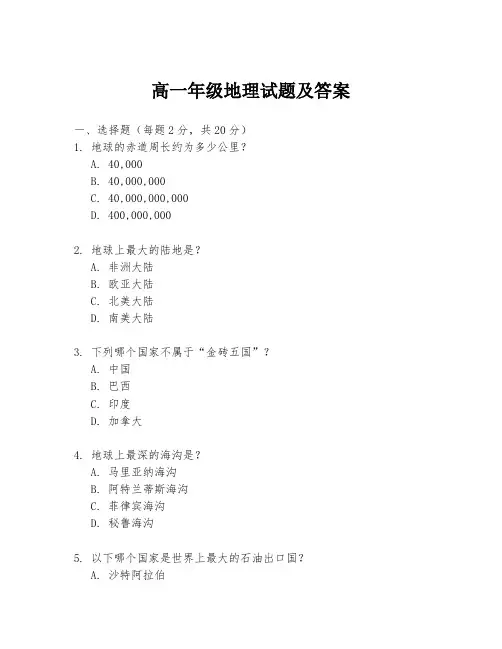 高一年级地理试题及答案

一、选择题（每题 2 分，共 20 分）

1. 地球的赤道周长约为多少公里？
A. 40,000
B. 40,000,000
C. 40,000,000,000
D. 400,000,000

2. 地球上最大的陆地是？
A. 非洲大陆
B. 欧亚大陆
C. 北美大陆
D. 南美大陆

3. 下列哪个国家不属于“金砖五国”？
A. 中国
B. 巴西
C. 印度
D. 加拿大

4. 地球上最深的海沟是？
A. 马里亚纳海沟
B. 阿特兰蒂斯海沟
C. 菲律宾海沟
D. 秘鲁海沟

5. 以下哪个国家是世界上最大的石油出口国？
A. 沙特阿拉伯